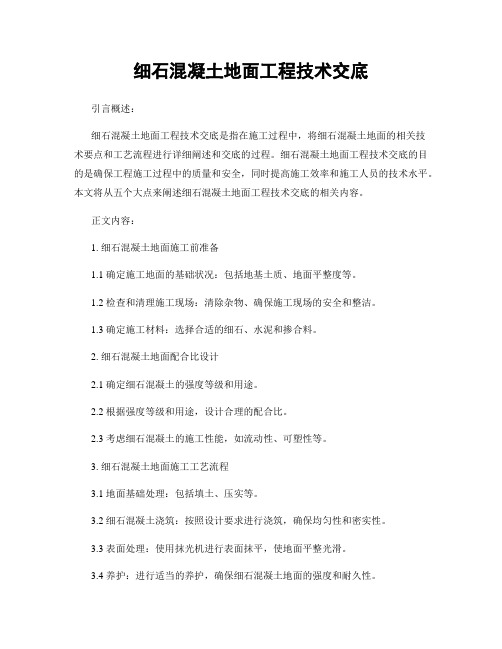 细石混凝土地面工程技术交底

引言概述：

细石混凝土地面工程技术交底是指在施工过程中，将细石混凝土地面的相关技术要点和工艺流程进行详细阐述和交底的过程。细石混凝土地面工程技术交底的目的是确保工程施工过程中的质量和安全，同时提高施工效率和施工人员的技术水平。本文将从五个大点来阐述细石混凝土地面工程技术交底的相关内容。

正文内容：

1. 细石混凝土地面施工前准备

1.1 确定施工地面的基础状况：包括地基土质、地面平整度等。

1.2 检查和清理施工现场：清除杂物、确保施工现场的安全和整洁。

1.3 确定施工材料：选择合适的细石、水泥和掺合料。

2. 细石混凝土地面配合比设计

2.1 确定细石混凝土的强度等级和用途。

2.2 根据强度等级和用途，设计合理的配合比。

2.3 考虑细石混凝土的施工性能，如流动性、可塑性等。

3. 细石混凝土地面施工工艺流程

3.1 地面基础处理：包括填土、压实等。

3.2 细石混凝土浇筑：按照设计要求进行浇筑，确保均匀性和密实性。

3.3 表面处理：使用抹光机进行表面抹平，使地面平整光滑。

3.4 养护：进行适当的养护，确保细石混凝土地面的强度和耐久性。